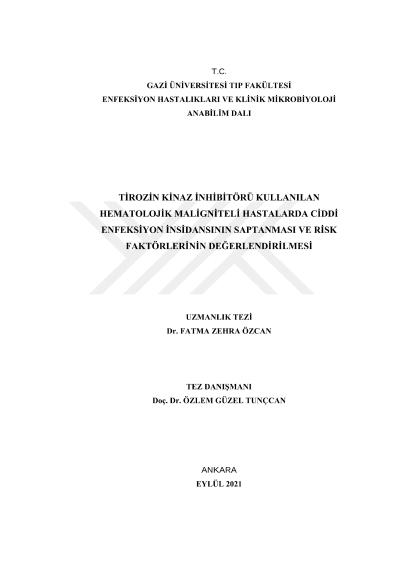 T.C.
GAZİ ÜNİVERSİTESİ TIP FAKÜLTESİ
ENFEKSİYON HASTALIKLARI VE KLİNİK MİKROBİYOLOJİ
ANABİLİM DALI

TİROZİN KİNAZ İNHİBİTÖRÜ KULLANILAN
HEMATOLOJİK MALİGNİTELİ HASTALARDA CİDDİ
ENFEKSİYON İNSİDANSININ SAPTANMASI VE RİSK
FAKTÖRLERİNİN DEĞERLENDİRİLMESİ

UZMANLIK TEZİ
Dr. FATMA ZEHRA ÖZCAN

TEZ DANIŞMANI
Doç. Dr. ÖZLEM GÜZEL TUNÇCAN

ANKARA
EYLÜL 2021